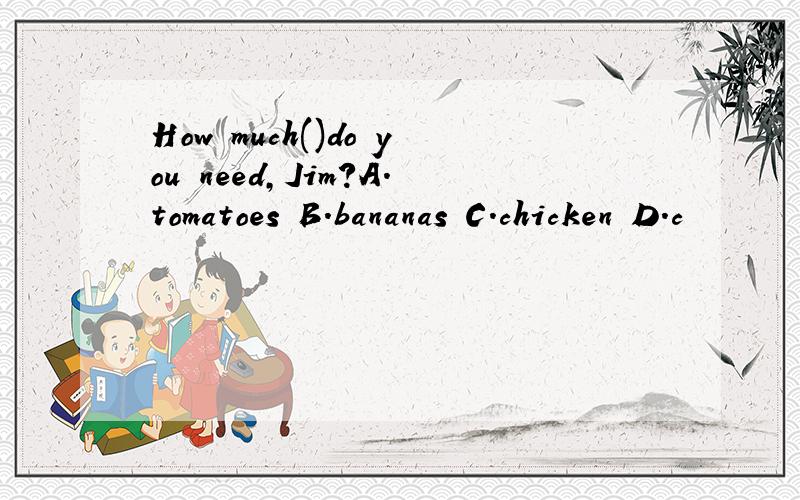 How much()do you need, Jim?A.tomatoes B.bananas C.chicken D.c